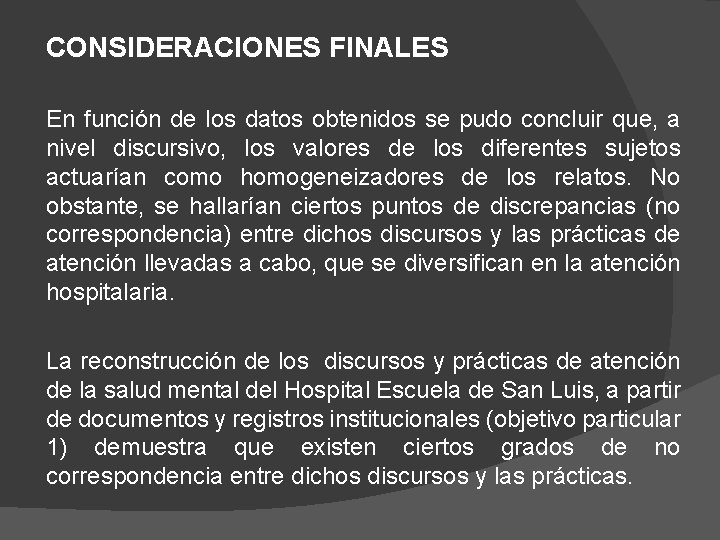 CONSIDERACIONES FINALES

En función de los datos obtenidos se pudo concluir que, a nivel discursivo, los valores de los diferentes sujetos actuarían como homogeneizadores de los relatos. No obstante, se hallarían ciertos puntos de discrepancias (no correspondencia) entre dichos discursos y las prácticas de atención llevadas a cabo, que se diversifican en la atención hospitalaria.

La reconstrucción de los discursos y prácticas de atención de la salud mental del Hospital Escuela de San Luis, a partir de documentos y registros institucionales (objetivo particular 1) demuestra que existen ciertos grados de no correspondencia entre dichos discursos y las prácticas.